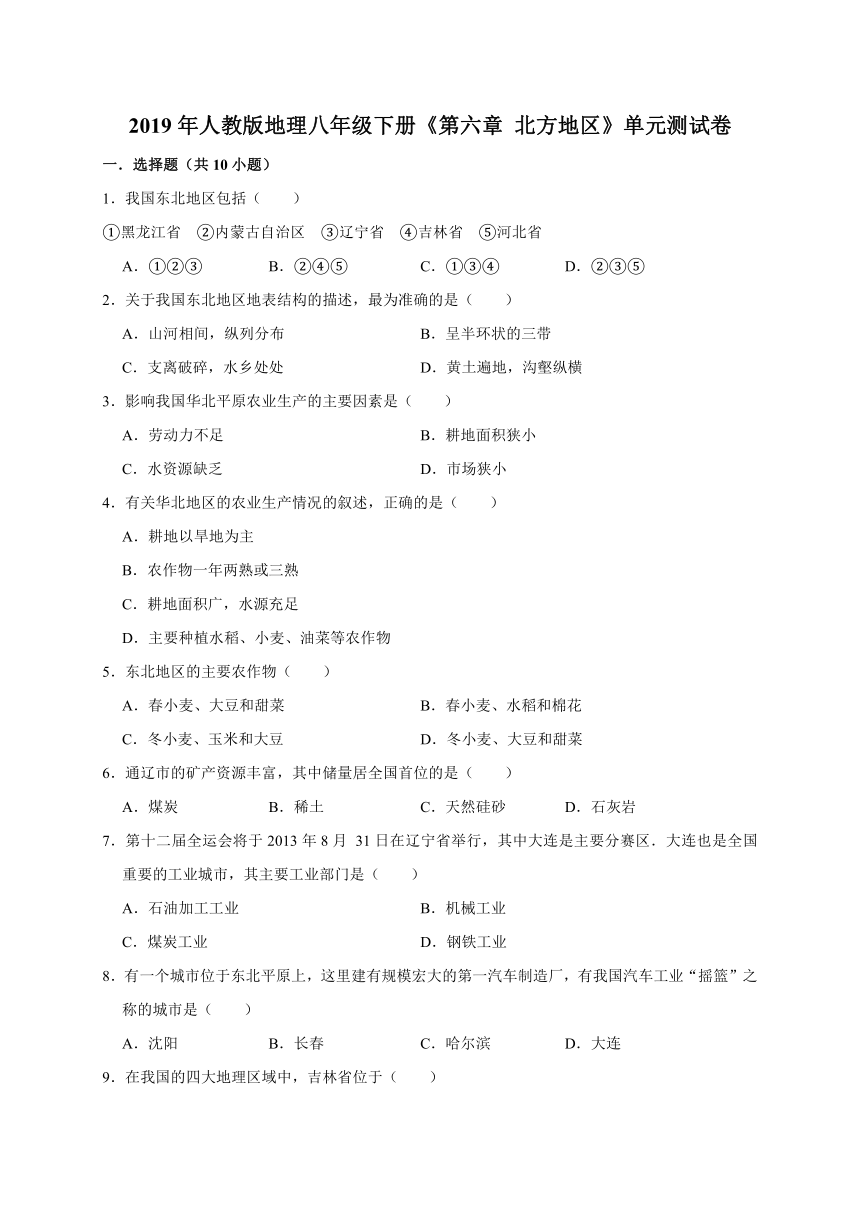 2019 年人教版地理八年级下册《第六章 北方地区》单元测试卷

一．选择题（共 10 小题）

1．我国东北地区包括（　　）

①黑龙江省　②内蒙古自治区　③辽宁省　④吉林省　⑤河北省

A．①②③　　B．②④⑤　　C．①③④　　D．②③⑤

2．关于我国东北地区地表结构的描述，最为准确的是（　　）

A．山河相间，纵列分布　　B．呈半环状的三带

C．支离破碎，水乡处处　　D．黄土遍地，沟壑纵横

3．影响我国华北平原农业生产的主要因素是（　　）

A．劳动力不足　　B．耕地面积狭小

C．水资源缺乏　　D．市场狭小

4．有关华北地区的农业生产情况的叙述，正确的是（　　）

A．耕地以旱地为主

B．农作物一年两熟或三熟

C．耕地面积广，水源充足

D．主要种植水稻、小麦、油菜等农作物

5．东北地区的主要农作物（　　）

A．春小麦、大豆和甜菜　　B．春小麦、水稻和棉花

C．冬小麦、玉米和大豆　　D．冬小麦、大豆和甜菜

6．通辽市的矿产资源丰富，其中储量居全国首位的是（　　）

A．煤炭　　B．稀土　　C．天然硅砂　　D．石灰岩

7．第十二届全运会将于 2013 年 8 月 31 日在辽宁省举行，其中大连是主要分赛区．大连也是全国重要的工业城市，其主要工业部门是（　　）

A．石油加工工业　　B．机械工业

C．煤炭工业　　D．钢铁工业

8．有一个城市位于东北平原上，这里建有规模宏大的第一汽车制造厂，有我国汽车工业“摇篮”之称的城市是（　　）

A．沈阳　　B．长春　　C．哈尔滨　　D．大连

9．在我国的四大地理区域中，吉林省位于（　　）